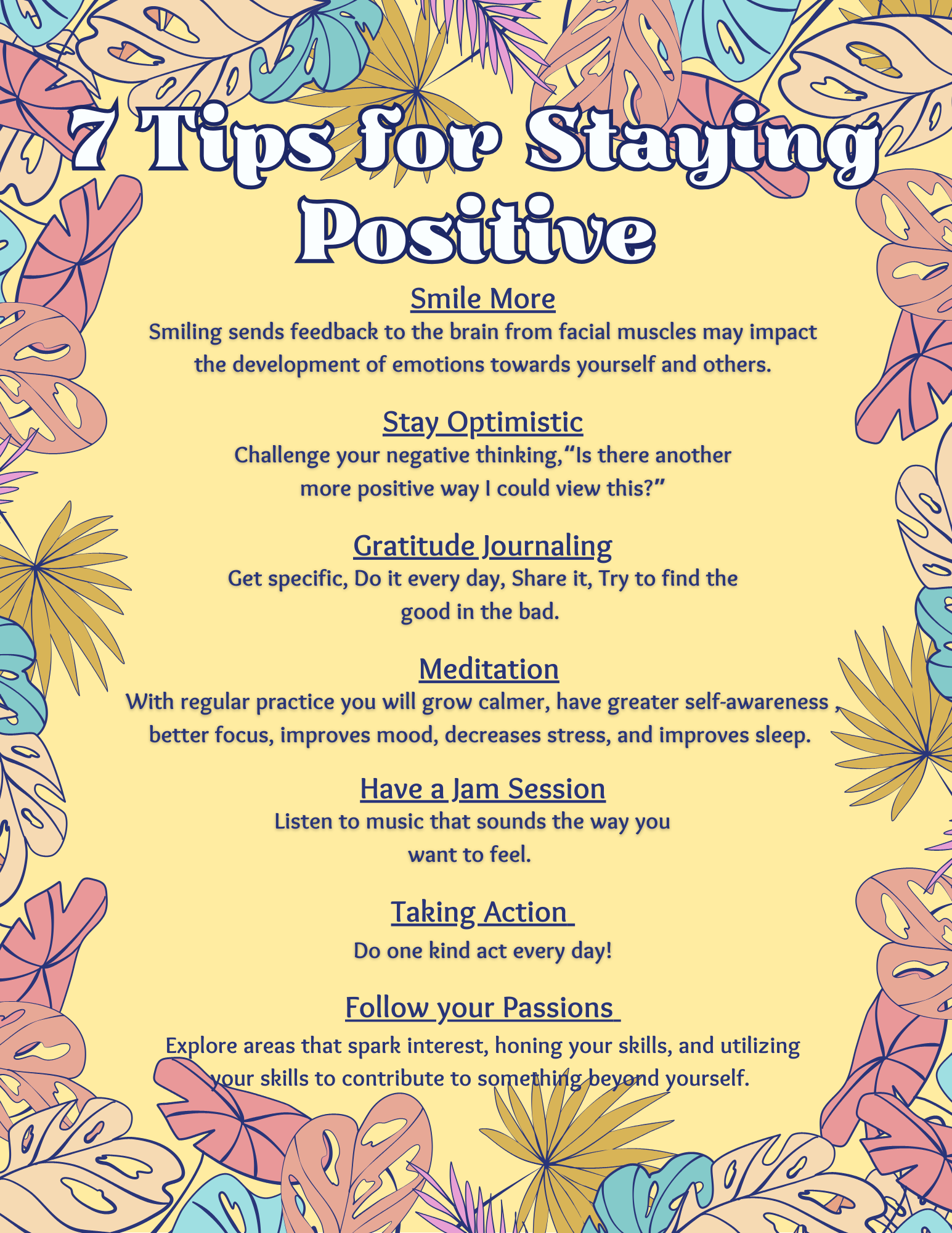 7 Tips for Staying Positive

Smile More
Smiling sends feedback to the brain from facial muscles may impact the development of emotions towards yourself and others.

Stay Optimistic
Challenge your negative thinking,“Is there another more positive way I could view this?”

Gratitude Journaling
Get specific, Do it every day, Share it, Try to find the good in the bad.

Meditation
With regular practice you will grow calmer, have greater self-awareness , better focus, improves mood, decreases stress, and improves sleep.

Have a Jam Session
Listen to music that sounds the way you want to feel.

Taking Action
Do one kind act every day!

Follow your Passions
Explore areas that spark interest, honing your skills, and utilizing your skills to contribute to something beyond yourself.